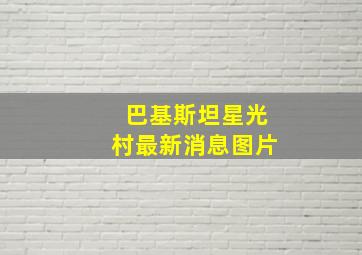 巴基斯坦星光村最新消息图片